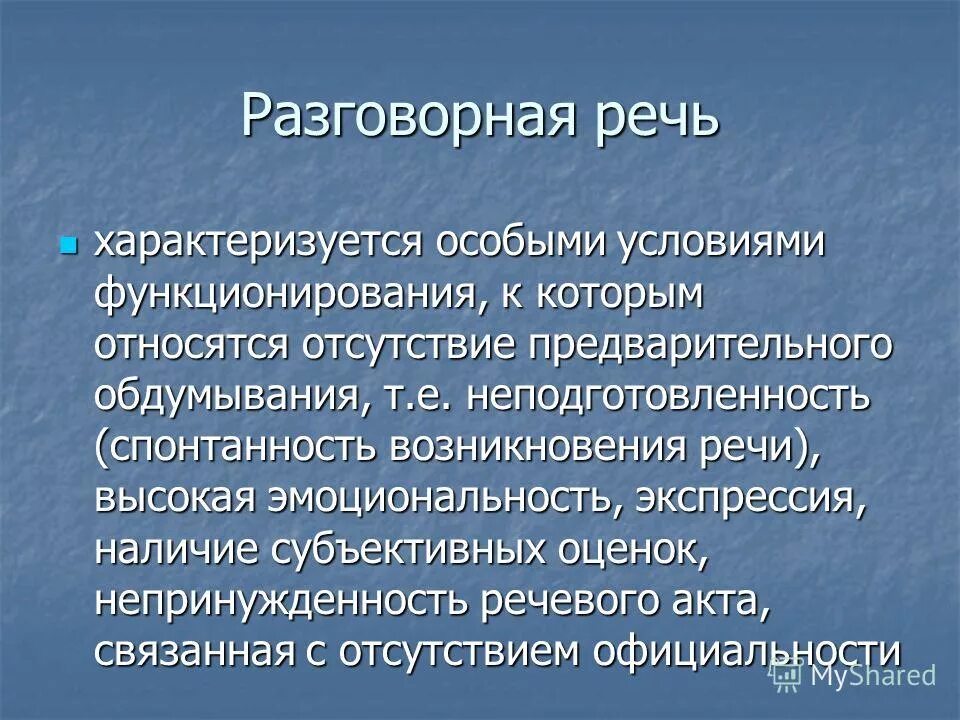 Разговорная речь

характеризуется особыми условиями функционирования, к которым относятся отсутствие предварительного обдумывания, т.е. неподготовленность (спонтанность возникновения речи), высокая эмоциональность, экспрессия, наличие субъективных оценок, непринужденность речевого акта, связанная с отсутствием официальности

MyShared